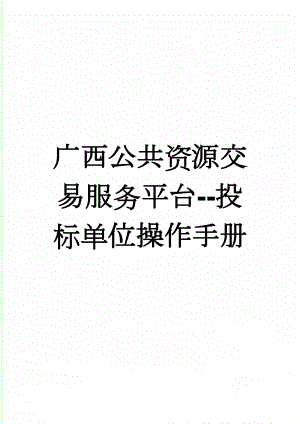 广西公共资源交易服务平台--投标单位操作手册